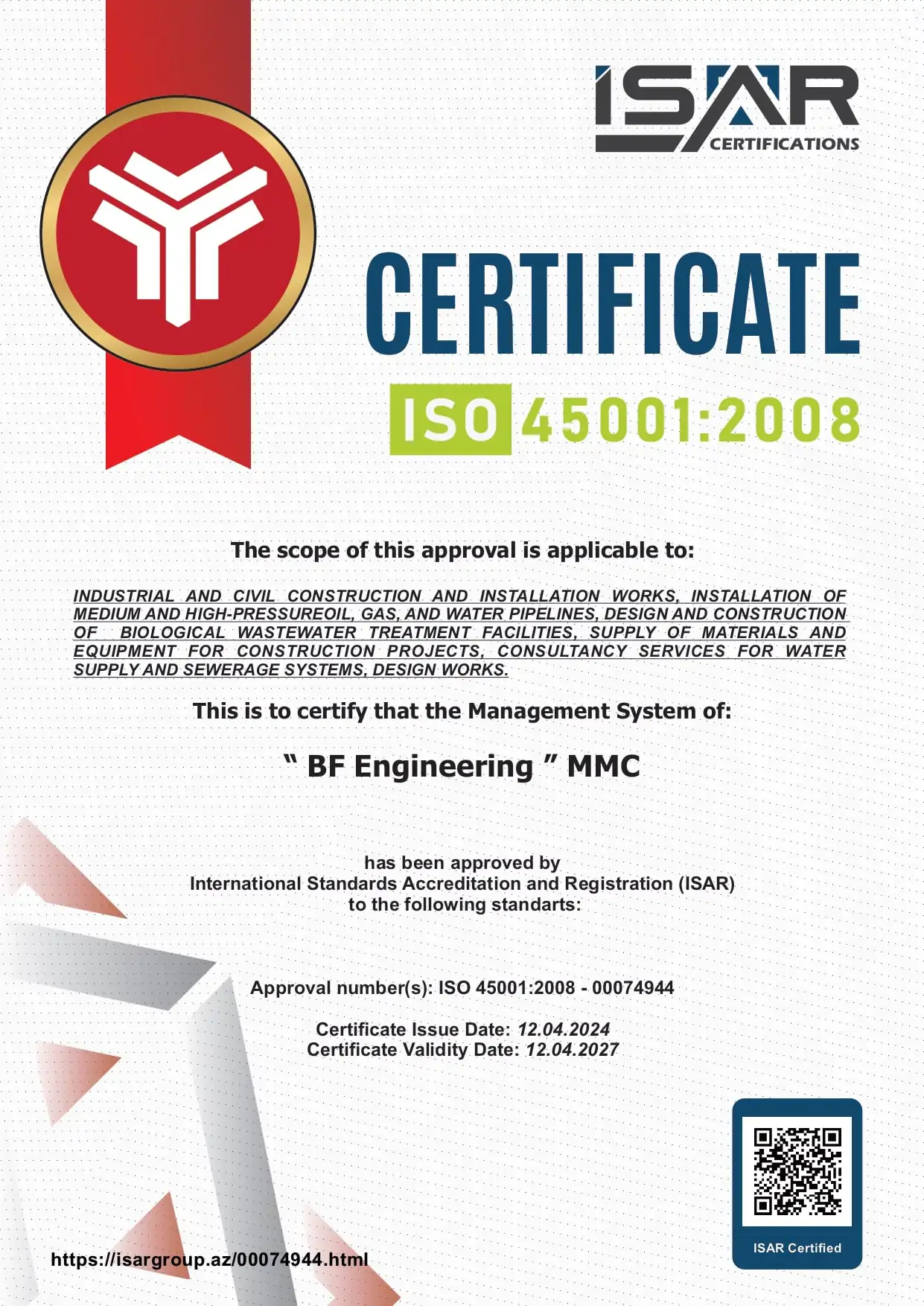 ISAR
CERTIFICATIONS

CERTIFICATE

ISO 45001:2008

The scope of this approval is applicable to:

INDUSTRIAL AND CIVIL CONSTRUCTION AND INSTALLATION WORKS, INSTALLATION OF MEDIUM AND HIGH-PRESSUREOIL, GAS, AND WATER PIPELINES, DESIGN AND CONSTRUCTION OF BIOLOGICAL WASTEWATER TREATMENT FACILITIES, SUPPLY OF MATERIALS AND EQUIPMENT FOR CONSTRUCTION PROJECTS, CONSULTANCY SERVICES FOR WATER SUPPLY AND SEWERAGE SYSTEMS, DESIGN WORKS.

This is to certify that the Management System of:

" BF Engineering " MMC

has been approved by
International Standards Accreditation and Registration (ISAR)
to the following standarts:

Approval number(s): ISO 45001:2008 - 00074944

Certificate Issue Date: 12.04.2024
Certificate Validity Date: 12.04.2027

ISAR Certified

https://isargroup.az/00074944.html